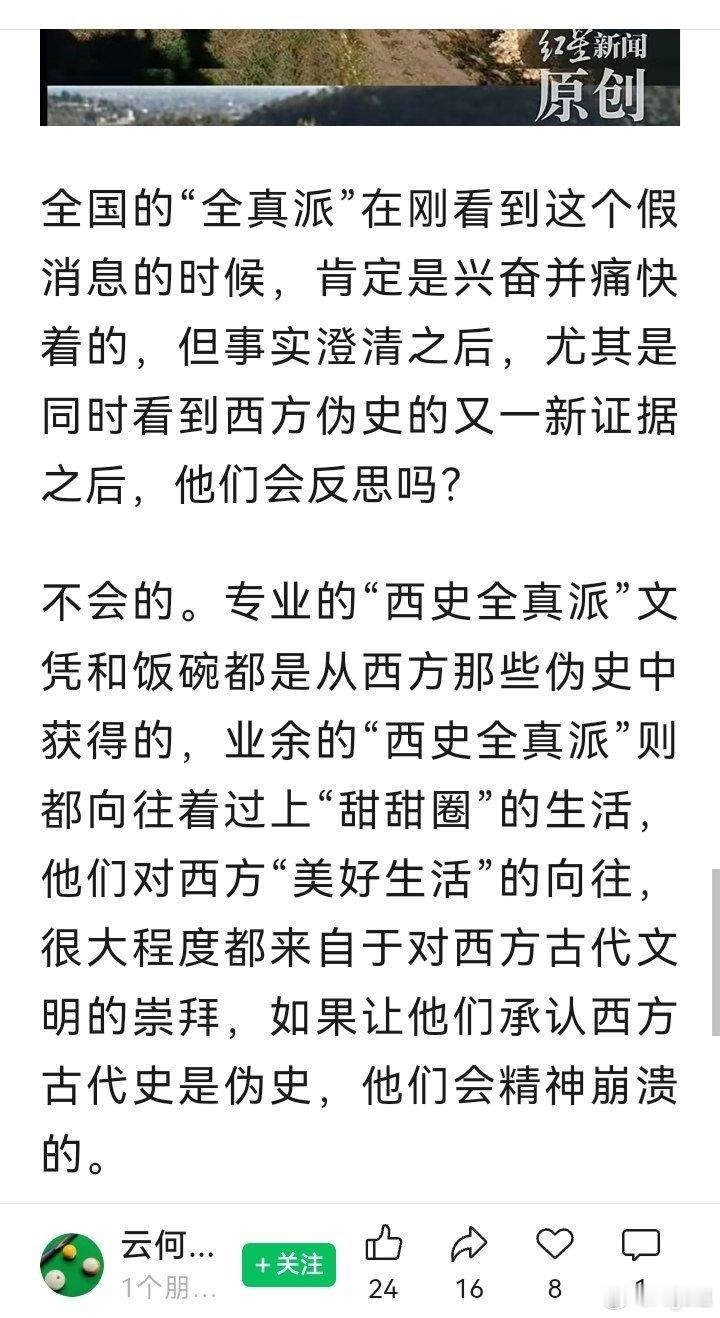 红星新闻
原创

全国的“全真派”在刚看到这个假消息的时候，肯定是兴奋并痛快着的，但事实澄清之后，尤其是同时看到西方伪史的又一新证据之后，他们会反思吗？

不会的。专业的“西史全真派”文凭和饭碗都是从西方那些伪史中获得的，业余的“西史全真派”则都向往着过上“甜甜圈”的生活，他们对西方“美好生活”的向往，很大程度都来自于对西方古代文明的崇拜，如果让他们承认西方古代史是伪史，他们会精神崩溃的。

云何…
1个朋…
+关注
24
16
8
1